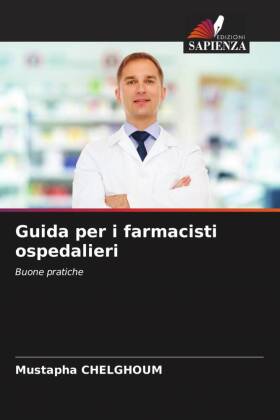 EDIZIONI
SAPIENZA

Guida per i farmacisti ospedalieri

Buone pratiche

Mustapha CHELGHOUM